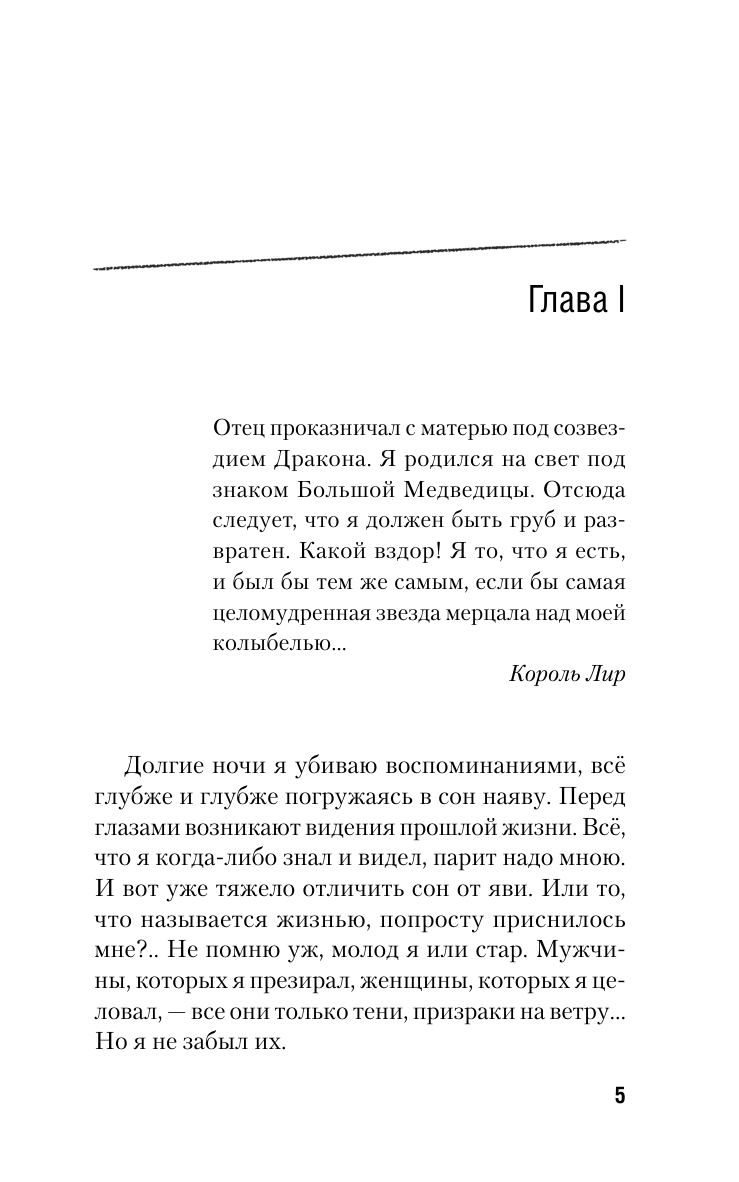 Глава I

Отец проказничал с матерью под созвездием Дракона. Я родился на свет под знаком Большой Медведицы. Отсюда следует, что я должен быть груб и развратен. Какой вздор! Я то, что я есть, и был бы тем же самым, если бы самая целомудренная звезда мерцала над моей колыбелью...

Король Лир

Долгие ночи я убиваю воспоминаниями, всё глубже и глубже погружаясь в сон наяву. Перед глазами возникают видения прошлой жизни. Всё, что я когда-либо знал и видел, парит надо мною. И вот уже тяжело отличить сон от яви. Или то, что называется жизнью, попросту приснилось мне?.. Не помню уж, молод я или стар. Мужчины, которых я презирал, женщины, которых я целовал, — все они только тени, призраки на ветру... Но я не забыл их.

5